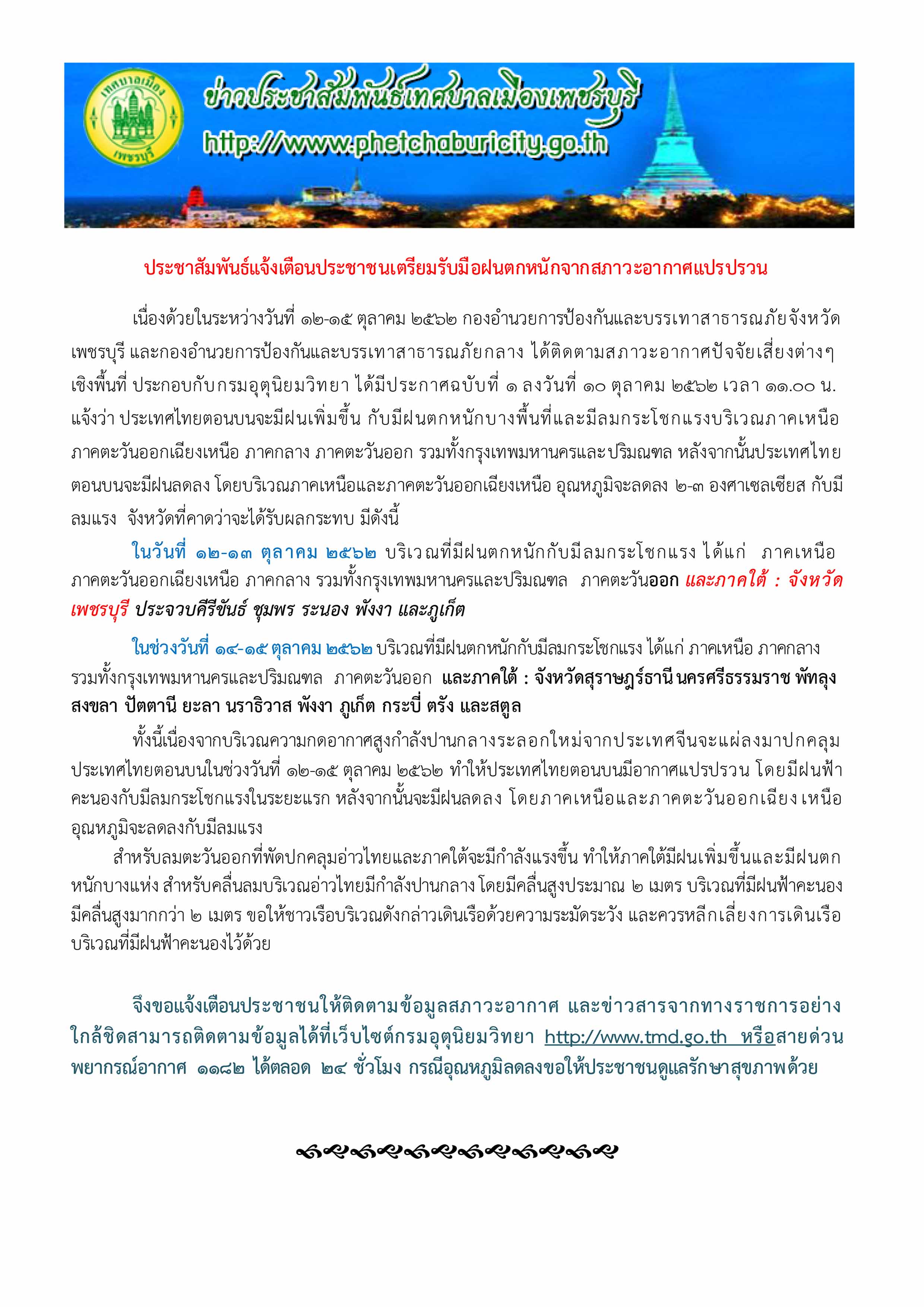 เทศบาลเมือง
เพชรบุรี

ข่าวประชาสัมพันธ์เทศบาลเมืองเพชรบุรี
http://www.phetchaburicity.go.th

ประชาสัมพันธ์แจ้งเตือนประชาชนเตรียมรับมือฝนตกหนักจากสภาวะอากาศแปรปรวน

เนื่องด้วยในระหว่างวันที่ ๑๒-๑๕ ตุลาคม ๒๕๖๒ กองอำนวยการป้องกันและบรรเทาสาธารณภัยจังหวัดเพชรบุรี และกองอำนวยการป้องกันและบรรเทาสาธารณภัยกลาง ได้ติดตามสภาวะอากาศปัจจัยเสี่ยงต่างๆ เชิงพื้นที่ ประกอบกับกรมอุตุนิยมวิทยา ได้มีประกาศฉบับที่ ๑ ลงวันที่ ๑๐ ตุลาคม ๒๕๖๒ เวลา ๑๑.๐๐ น. แจ้งว่า ประเทศไทยตอนบนจะมีฝนเพิ่มขึ้น กับมีฝนตกหนักบางพื้นที่และมีลมกระโชกแรงบริเวณภาคเหนือ ภาคตะวันออกเฉียงเหนือ ภาคกลาง ภาคตะวันออก รวมทั้งกรุงเทพมหานครและปริมณฑล หลังจากนั้นประเทศไทยตอนบนจะมีฝนลดลง โดยบริเวณภาคเหนือและภาคตะวันออกเฉียงเหนือ อุณหภูมิจะลดลง ๒-๓ องศาเซลเซียส กับมีลมแรง จังหวัดที่คาดว่าจะได้รับผลกระทบ มีดังนี้

ในวันที่ ๑๒-๑๓ ตุลาคม ๒๕๖๒ บริเวณที่มีฝนตกหนักกับมีลมกระโชกแรง ได้แก่ ภาคเหนือ ภาคตะวันออกเฉียงเหนือ ภาคกลาง รวมทั้งกรุงเทพมหานครและปริมณฑล ภาคตะวันออก และภาคใต้ : จังหวัดเพชรบุรี ประจวบคีรีขันธ์ ชุมพร ระนอง พังงา และภูเก็ต

ในช่วงวันที่ ๑๔-๑๕ ตุลาคม ๒๕๖๒ บริเวณที่มีฝนตกหนักกับมีลมกระโชกแรง ได้แก่ ภาคเหนือ ภาคกลาง รวมทั้งกรุงเทพมหานครและปริมณฑล ภาคตะวันออก และภาคใต้ : จังหวัดสุราษฎร์ธานี นครศรีธรรมราช พัทลุง สงขลา ปัตตานี ยะลา นราธิวาส พังงา ภูเก็ต กระบี่ ตรัง และสตูล

ทั้งนี้เนื่องจากบริเวณความกดอากาศสูงกำลังปานกลางระลอกใหม่จากประเทศจีนจะแผ่ลงมาปกคลุมประเทศไทยตอนบนในช่วงวันที่ ๑๒-๑๕ ตุลาคม ๒๕๖๒ ทำให้ประเทศไทยตอนบนมีอากาศแปรปรวน โดยมีฝนฟ้าคะนองกับมีลมกระโชกแรงในระยะแรก หลังจากนั้นจะมีฝนลดลง โดยภาคเหนือและภาคตะวันออกเฉียงเหนือ อุณหภูมิจะลดลงกับมีลมแรง

สำหรับลมตะวันออกที่พัดปกคลุมอ่าวไทยและภาคใต้จะมีกำลังแรงขึ้น ทำให้ภาคใต้มีฝนเพิ่มขึ้นและมีฝนตกหนักบางแห่ง สำหรับคลื่นลมบริเวณอ่าวไทยมีกำลังปานกลาง โดยมีคลื่นสูงประมาณ ๒ เมตร บริเวณที่มีฝนฟ้าคะนองมีคลื่นสูงมากกว่า ๒ เมตร ขอให้ชาวเรือบริเวณดังกล่าวเดินเรือด้วยความระมัดระวัง และควรหลีกเลี่ยงการเดินเรือบริเวณที่มีฝนฟ้าคะนองไว้ด้วย

จึงขอแจ้งเตือนประชาชนให้ติดตามข้อมูลสภาวะอากาศ และข่าวสารจากทางราชการอย่างใกล้ชิดสามารถติดตามข้อมูลได้ที่เว็บไซต์กรมอุตุนิยมวิทยา http://www.tmd.go.th หรือสายด่วนพยากรณ์อากาศ ๑๑๘๒ ได้ตลอด ๒๔ ชั่วโมง กรณีอุณหภูมิลดลงขอให้ประชาชนดูแลรักษาสุขภาพด้วย